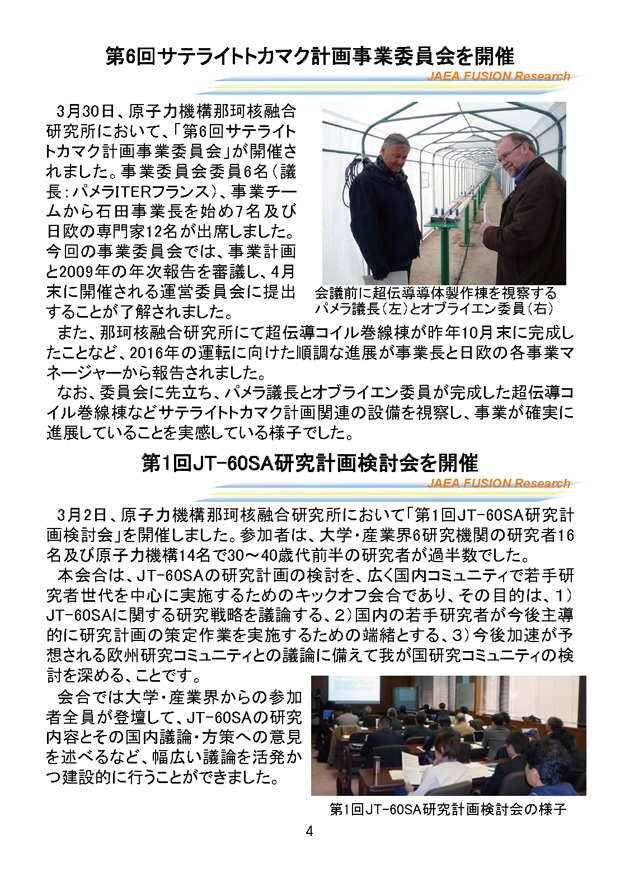 第6回サテライトトカマク計画事業委員会を開催

JAEA FUSION Research

3月30日、原子力機構那珂核融合研究所において、「第6回サテライトトカマク計画事業委員会」が開催されました。事業委員会委員6名（議長：パメラITERフランス）、事業チームから石田事業長を始め7名及び日欧の専門家12名が出席しました。今回の事業委員会では、事業計画と2009年の年次報告を審議し、4月末に開催される運営委員会に提出することが了解されました。

会議前に超伝導導体製作棟を視察するパメラ議長（左）とオブライエン委員（右）

また、那珂核融合研究所にて超伝導コイル巻線棟が昨年10月末に完成したことなど、2016年の運転に向けた順調な進展が事業長と日欧の各事業マネージャーから報告されました。

なお、委員会に先立ち、パメラ議長とオブライエン委員が完成した超伝導コイル巻線棟などサテライトトカマク計画関連の設備を視察し、事業が確実に進展していることを実感している様子でした。

第1回JT-60SA研究計画検討会を開催

JAEA FUSION Research

3月2日、原子力機構那珂核融合研究所において「第1回JT-60SA研究計画検討会」を開催しました。参加者は、大学・産業界6研究機関の研究者16名及び原子力機構14名で30～40歳代前半の研究者が過半数でした。

本会合は、JT-60SAの研究計画の検討を、広く国内コミュニティで若手研究者世代を中心に実施するためのキックオフ会合であり、その目的は、1）JT-60SAに関する研究戦略を議論する、2）国内の若手研究者が今後主導的に研究計画の策定作業を実施するための端緒とする、3）今後加速が予想される欧州研究コミュニティとの議論に備えて我が国研究コミュニティの検討を深める、ことです。

会合では大学・産業界からの参加者全員が登壇して、JT-60SAの研究内容とその国内議論・方策への意見を述べるなど、幅広い議論を活発かつ建設的に行うことができました。

第1回JT-60SA研究計画検討会の様子

4